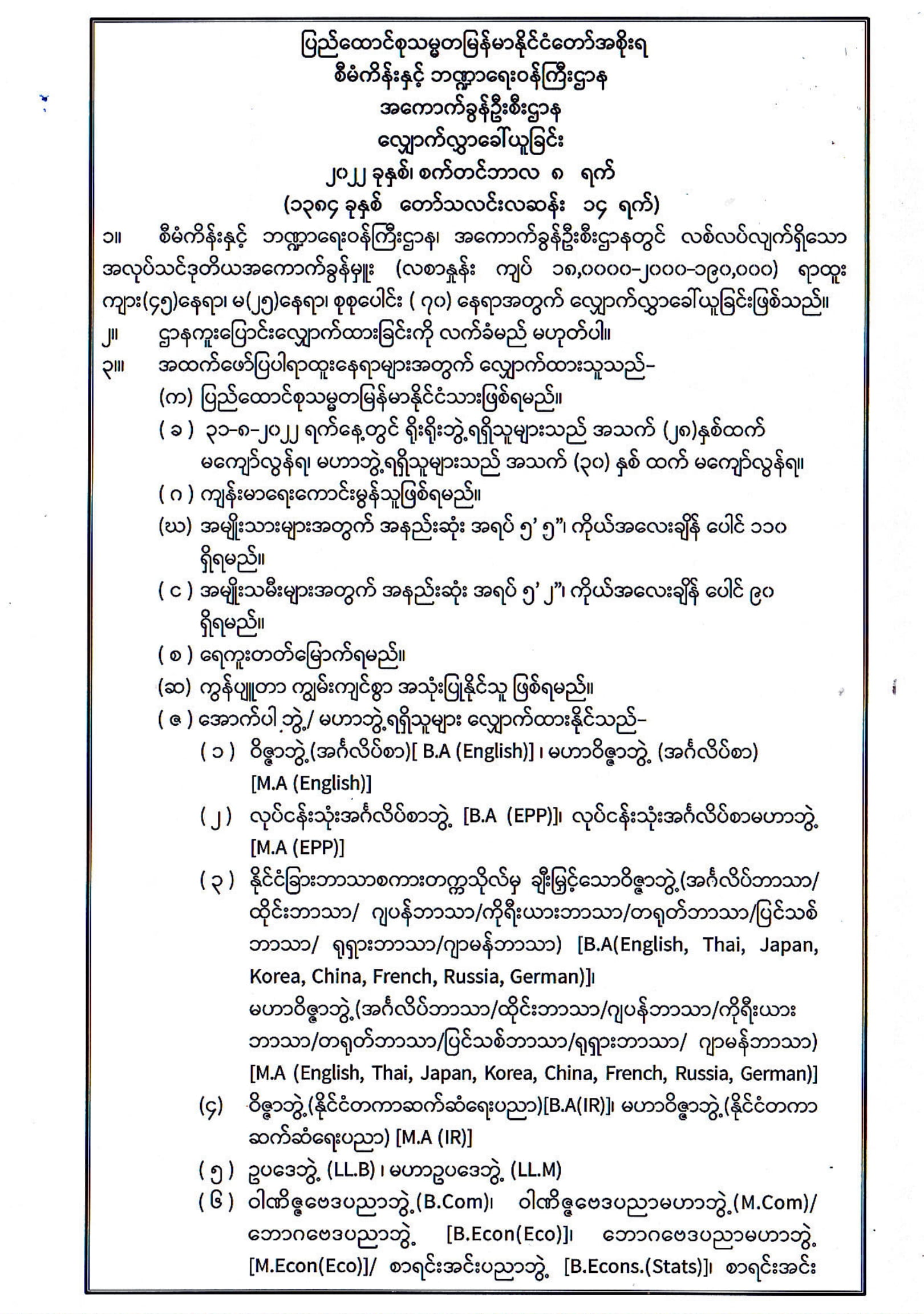 ပြည်ထောင်စုသမ္မတမြန်မာနိုင်ငံတော်အစိုးရ
စီမံကိန်းနှင့် ဘဏ္ဍာရေးဝန်ကြီးဌာန
အကောက်ခွန်ဦးစီးဌာန
လျှောက်လွှာခေါ်ယူခြင်း
၂၀၂၂ ခုနှစ်၊ စက်တင်ဘာလ ၈ ရက်
(၁၃၈၄ ခုနှစ် တော်သလင်းလဆန်း ၁၄ ရက်)

၁။ စီမံကိန်းနှင့် ဘဏ္ဍာရေးဝန်ကြီးဌာန၊ အကောက်ခွန်ဦးစီးဌာနတွင် လစ်လပ်လျက်ရှိသော အလုပ်သင်ဒုတိယအကောက်ခွန်မှူး (လစာနှုန်း ကျပ် ၁၈,၀၀၀၀-၂၀၀၀-၁၉၀,၀၀၀) ရာထူး ကျား(၄၅)နေရာ၊ မ(၂၅)နေရာ၊ စုစုပေါင်း ( ၇၀) နေရာအတွက် လျှောက်လွှာခေါ်ယူခြင်းဖြစ်သည်။

၂။ ဌာနကူးပြောင်းလျှောက်ထားခြင်းကို လက်ခံမည် မဟုတ်ပါ။

၃။ အထက်ဖော်ပြပါရာထူးနေရာများအတွက် လျှောက်ထားသူသည်-

(က) ပြည်ထောင်စုသမ္မတမြန်မာနိုင်ငံသားဖြစ်ရမည်။

( ခ ) ၃၁-၈-၂၀၂၂ ရက်နေ့တွင် ရိုးရိုးဘွဲ့ရရှိသူများသည် အသက် (၂၈)နှစ်ထက် မကျော်လွန်ရ၊ မဟာဘွဲ့ရရှိသူများသည် အသက် (၃၀) နှစ် ထက် မကျော်လွန်ရ။

( ဂ ) ကျန်းမာရေးကောင်းမွန်သူဖြစ်ရမည်။

(ဃ) အမျိုးသားများအတွက် အနည်းဆုံး အရပ် ၅' ၅"၊ ကိုယ်အလေးချိန် ပေါင် ၁၁၀ ရှိရမည်။

( င ) အမျိုးသမီးများအတွက် အနည်းဆုံး အရပ် ၅' ၂"၊ ကိုယ်အလေးချိန် ပေါင် ၉၀ ရှိရမည်။

( စ ) ရေကူးတတ်မြောက်ရမည်။

(ဆ) ကွန်ပျူတာ ကျွမ်းကျင်စွာ အသုံးပြုနိုင်သူ ဖြစ်ရမည်။

( ဇ ) အောက်ပါ ဘွဲ့/ မဟာဘွဲ့ရရှိသူများ လျှောက်ထားနိုင်သည်-

( ၁ ) ဝိဇ္ဇာဘွဲ့(အင်္ဂလိပ်စာ)[ B.A (English)] ၊ မဟာဝိဇ္ဇာဘွဲ့ (အင်္ဂလိပ်စာ) [M.A (English)]

( ၂ ) လုပ်ငန်းသုံးအင်္ဂလိပ်စာဘွဲ့ [B.A (EPP)]၊ လုပ်ငန်းသုံးအင်္ဂလိပ်စာမဟာဘွဲ့ [M.A (EPP)]

( ၃ ) နိုင်ငံခြားဘာသာစကားတက္ကသိုလ်မှ ချီးမြှင့်သောဝိဇ္ဇာဘွဲ့(အင်္ဂလိပ်ဘာသာ/ ထိုင်းဘာသာ/ ဂျပန်ဘာသာ/ကိုရီးယားဘာသာ/တရုတ်ဘာသာ/ပြင်သစ်ဘာသာ/ ရုရှားဘာသာ/ဂျာမန်ဘာသာ) [B.A(English, Thai, Japan, Korea, China, French, Russia, German)]၊
မဟာဝိဇ္ဇာဘွဲ့(အင်္ဂလိပ်ဘာသာ/ထိုင်းဘာသာ/ဂျပန်ဘာသာ/ကိုရီးယားဘာသာ/တရုတ်ဘာသာ/ပြင်သစ်ဘာသာ/ရုရှားဘာသာ/ ဂျာမန်ဘာသာ) [M.A (English, Thai, Japan, Korea, China, French, Russia, German)]

(၄) ဝိဇ္ဇာဘွဲ့(နိုင်ငံတကာဆက်ဆံရေးပညာ)[B.A(IR)]၊ မဟာဝိဇ္ဇာဘွဲ့(နိုင်ငံတကာဆက်ဆံရေးပညာ) [M.A (IR)]

( ၅ ) ဥပဒေဘွဲ့ (LL.B) ၊ မဟာဥပဒေဘွဲ့ (LL.M)

( ၆ ) ဝါဏိဇ္ဇဗေဒပညာဘွဲ့(B.Com)၊ ဝါဏိဇ္ဇဗေဒပညာမဟာဘွဲ့(M.Com)/ ဘောဂဗေဒပညာဘွဲ့ [B.Econ(Eco)]၊ ဘောဂဗေဒပညာမဟာဘွဲ့ [M.Econ(Eco)]/ စာရင်းအင်းပညာဘွဲ့ [B.Econs.(Stats)]၊ စာရင်းအင်း